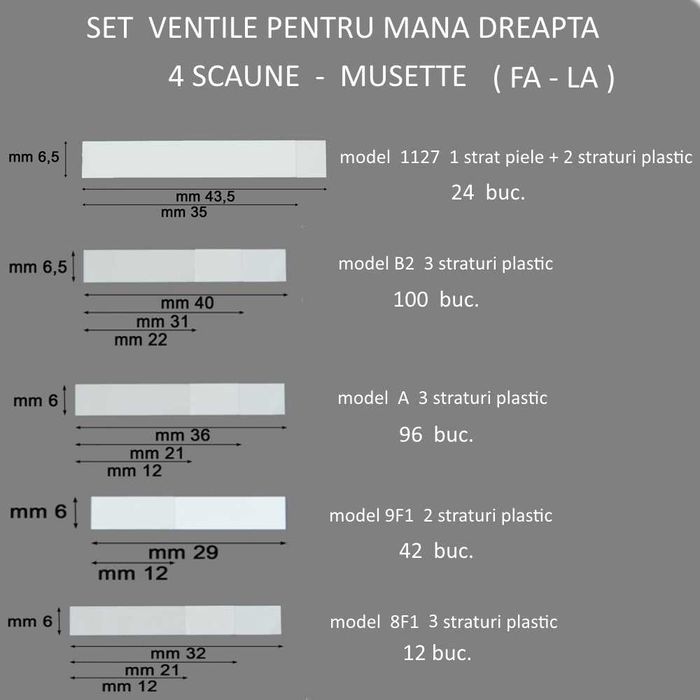 SET VENTILE PENTRU MANA DREAPTA
4 SCAUNE - MUSETTE ( FA - LA )

mm 6,5
mm 43,5
mm 35
model 1127 1 strat piele + 2 straturi plastic
24 buc.

mm 6,5
mm 40
mm 31
mm 22
model B2 3 straturi plastic
100 buc.

mm 6
mm 36
mm 21
mm 12
model A 3 straturi plastic
96 buc.

mm 6
mm 29
mm 12
model 9F1 2 straturi plastic
42 buc.

mm 6
mm 32
mm 21
mm 12
model 8F1 3 straturi plastic
12 buc.